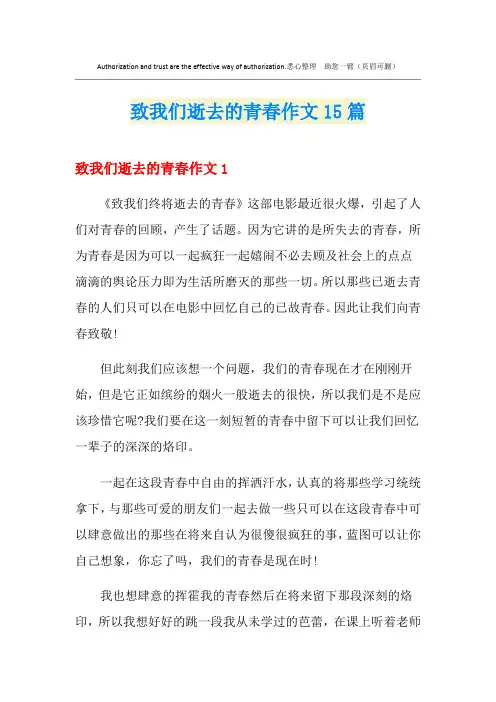 Authorization and trust are the effective way of authorization.悉心整理 助您一臂（页眉可删）

致我们逝去的青春作文15篇

致我们逝去的青春作文1

《致我们终将逝去的青春》这部电影最近很火爆，引起了人们对青春的回顾，产生了话题。因为它讲的是所失去的青春，所为青春是因为可以一起疯狂一起嬉闹不必去顾及社会上的点点滴滴的舆论压力即为生活所磨灭的那些一切。所以那些已逝去青春的人们只可以在电影中回忆自己的已故青春。因此让我们向青春致敬!

但此刻我们应该想一个问题，我们的青春现在才在刚刚开始，但是它正如缤纷的烟火一般逝去的很快，所以我们是不是应该珍惜它呢?我们要在这一刻短暂的青春中留下可以让我们回忆一辈子的深深的烙印。

一起在这段青春中自由的挥洒汗水，认真的将那些学习统统拿下，与那些可爱的朋友们一起去做一些只可以在这段青春中可以肆意做出的那些在将来自认为很傻很疯狂的事，蓝图可以让你自己想象，你忘了吗，我们的青春是现在时!

我也想肆意的挥霍我的青春然后在将来留下那段深刻的烙印，所以我想好好的跳一段我从未学过的芭蕾，在课上听着老师